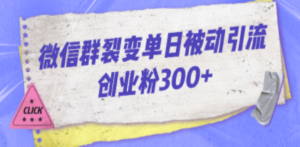 微信群裂变单日被动引流
创业粉300+

CLICK